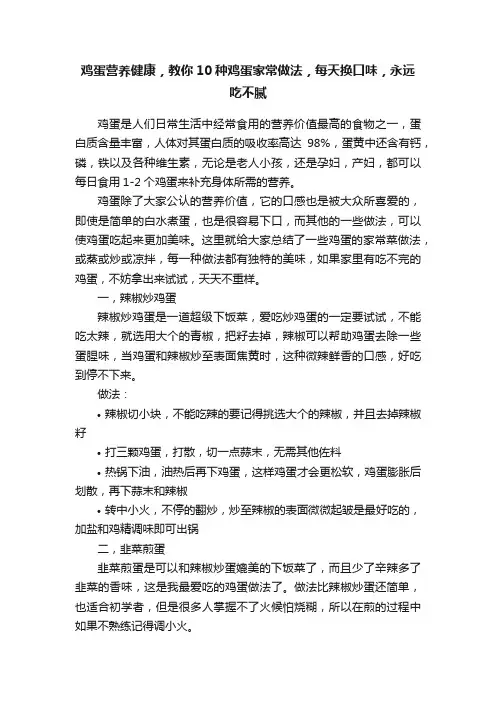 鸡蛋营养健康，教你 10 种鸡蛋家常做法，每天换口味，永远吃不腻

鸡蛋是人们日常生活中经常食用的营养价值最高的食物之一，蛋白质含量丰富，人体对其蛋白质的吸收率高达 98%，蛋黄中还含有钙，磷，铁以及各种维生素，无论是老人小孩，还是孕妇，产妇，都可以每日食用 1-2 个鸡蛋来补充身体所需的营养。

鸡蛋除了大家公认的营养价值，它的口感也是被大众所喜爱的，即使是简单的白水煮蛋，也是很容易下口，而其他的一些做法，可以使鸡蛋吃起来更加美味。这里就给大家总结了一些鸡蛋的家常菜做法，或蒸或炒或凉拌，每一种做法都有独特的美味，如果家里有吃不完的鸡蛋，不妨拿出来试试，天天不重样。

一，辣椒炒鸡蛋

辣椒炒鸡蛋是一道超级下饭菜，爱吃炒鸡蛋的一定要试试，不能吃太辣，就选用大个的青椒，把籽去掉，辣椒可以帮助鸡蛋去除一些蛋腥味，当鸡蛋和辣椒炒至表面焦黄时，这种微辣鲜香的口感，好吃到停不下来。

做法：

• 辣椒切小块，不能吃辣的要记得挑选大个的辣椒，并且去掉辣椒籽

• 打三颗鸡蛋，打散，切一点蒜末，无需其他佐料

• 热锅下油，油热后再下鸡蛋，这样鸡蛋才会更松软，鸡蛋膨胀后划散，再下蒜末和辣椒

• 转中小火，不停的翻炒，炒至辣椒的表面微微起皱是最好吃的，加盐和鸡精调味即可出锅

二，韭菜煎蛋

韭菜煎蛋是可以和辣椒炒蛋媲美的下饭菜了，而且少了辛辣多了韭菜的香味，这是我最爱吃的鸡蛋做法了。做法比辣椒炒蛋还简单，也适合初学者，但是很多人掌握不了火候怕烧糊，所以在煎的过程中如果不熟练记得调小火。